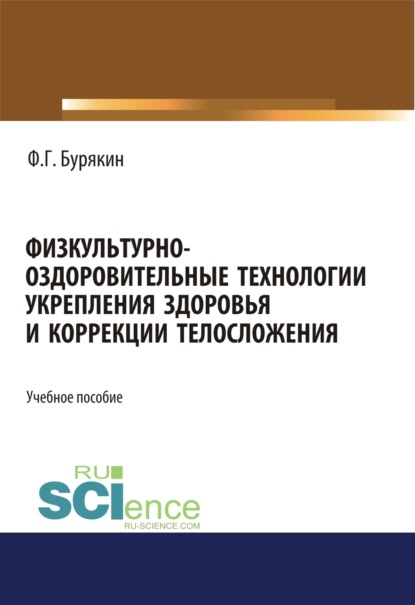 Ф.Г. Бурякин

ФИЗКУЛЬТУРНО-ОЗДОРОВИТЕЛЬНЫЕ ТЕХНОЛОГИИ УКРЕПЛЕНИЯ ЗДОРОВЬЯ И КОРРЕКЦИИ ТЕЛОСЛОЖЕНИЯ

Учебное пособие

RU
SCIence
RU-SCIENCE.COM